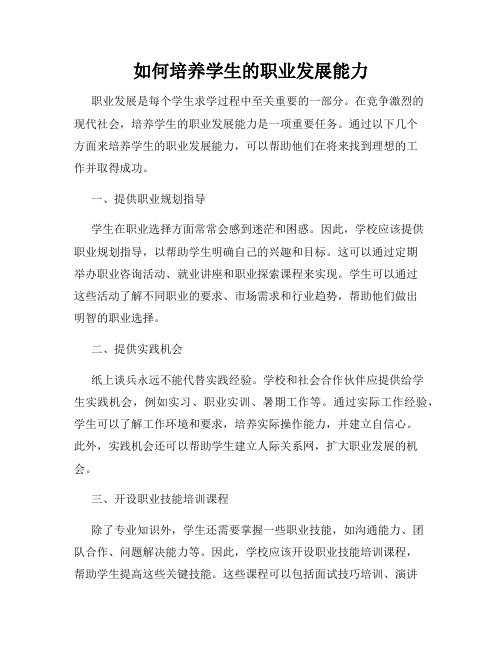 如何培养学生的职业发展能力

职业发展是每个学生求学过程中至关重要的一部分。在竞争激烈的现代社会，培养学生的职业发展能力是一项重要任务。通过以下几个方面来培养学生的职业发展能力，可以帮助他们在将来找到理想的工作并取得成功。

一、提供职业规划指导

学生在职业选择方面常常会感到迷茫和困惑。因此，学校应该提供职业规划指导，以帮助学生明确自己的兴趣和目标。这可以通过定期举办职业咨询活动、就业讲座和职业探索课程来实现。学生可以通过这些活动了解不同职业的要求、市场需求和行业趋势，帮助他们做出明智的职业选择。

二、提供实践机会

纸上谈兵永远不能代替实践经验。学校和社会合作伙伴应提供给学生实践机会，例如实习、职业实训、暑期工作等。通过实际工作经验，学生可以了解工作环境和要求，培养实际操作能力，并建立自信心。此外，实践机会还可以帮助学生建立人际关系网，扩大职业发展的机会。

三、开设职业技能培训课程

除了专业知识外，学生还需要掌握一些职业技能，如沟通能力、团队合作、问题解决能力等。因此，学校应该开设职业技能培训课程，帮助学生提高这些关键技能。这些课程可以包括面试技巧培训、演讲